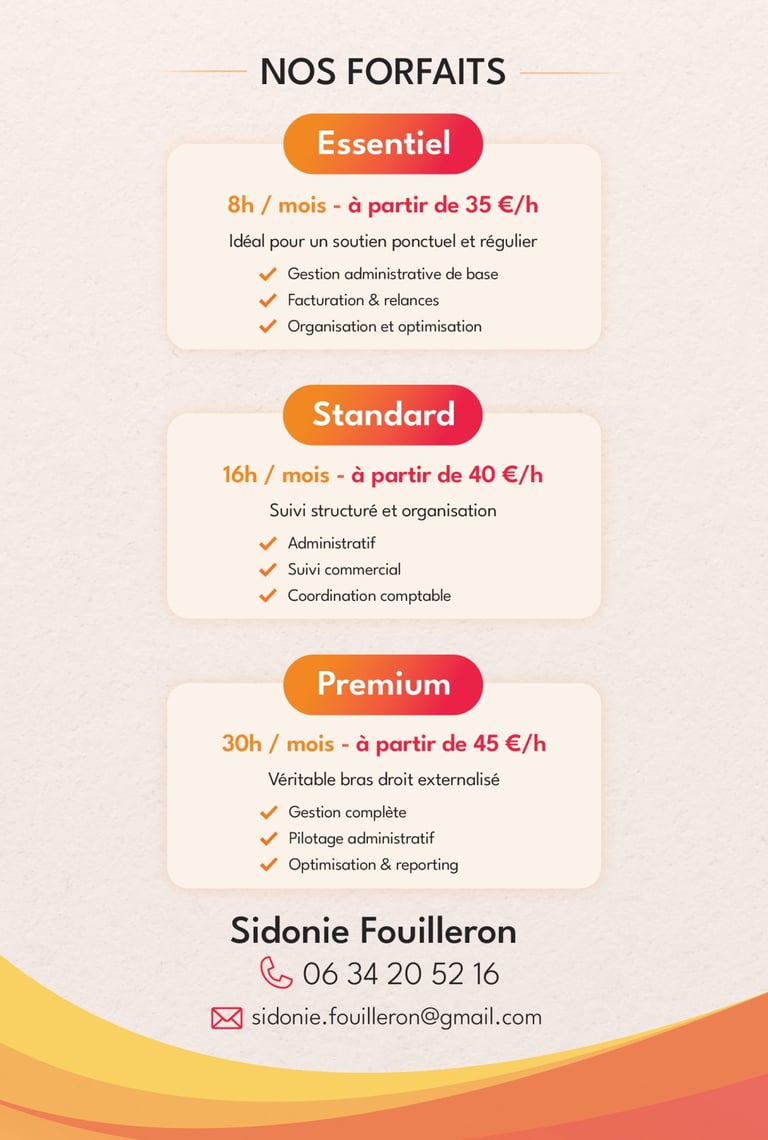 NOS FORFAITS

Essentiel

8h / mois - à partir de 35 €/h

Idéal pour un soutien ponctuel et régulier

Gestion administrative de base
Facturation & relances
Organisation et optimisation

Standard

16h / mois - à partir de 40 €/h

Suivi structuré et organisation

Administratif
Suivi commercial
Coordination comptable

Premium

30h / mois - à partir de 45 €/h

Véritable bras droit externalisé

Gestion complète
Pilotage administratif
Optimisation & reporting

Sidonie Fouilleron

06 34 20 52 16

sidonie.fouilleron@gmail.com